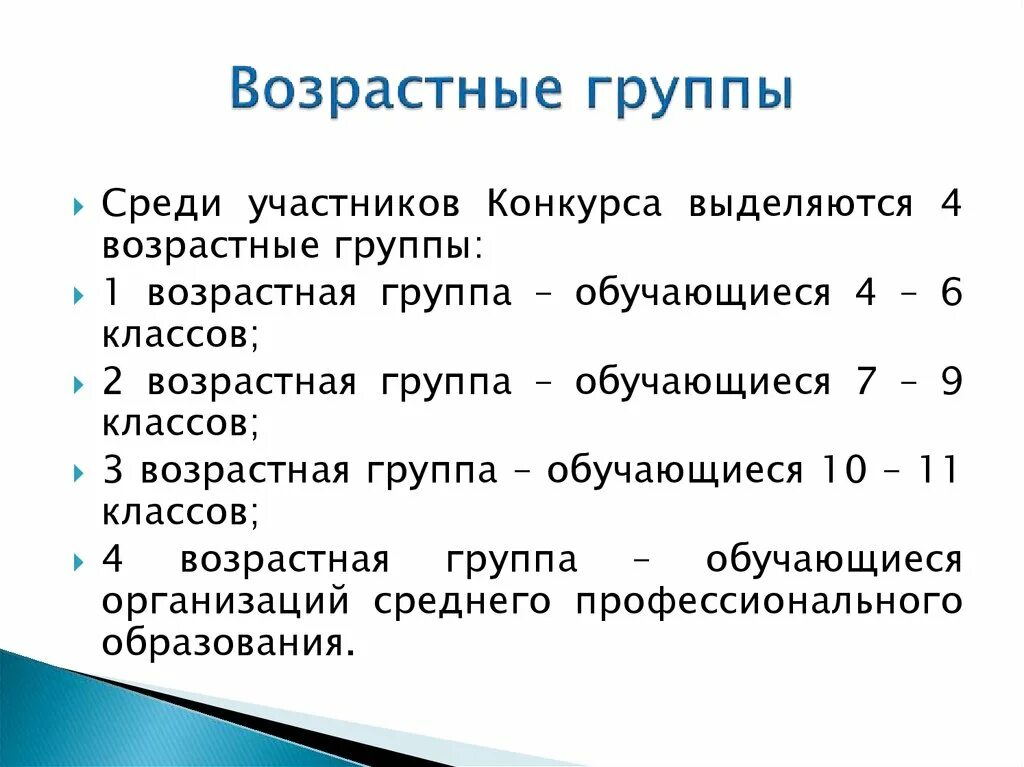 Возрастные группы

Среди участников Конкурса выделяются 4 возрастные группы:

1 возрастная группа – обучающиеся 4 – 6 классов;

2 возрастная группа – обучающиеся 7 – 9 классов;

3 возрастная группа – обучающиеся 10 – 11 классов;

4 возрастная группа – обучающиеся организаций среднего профессионального образования.